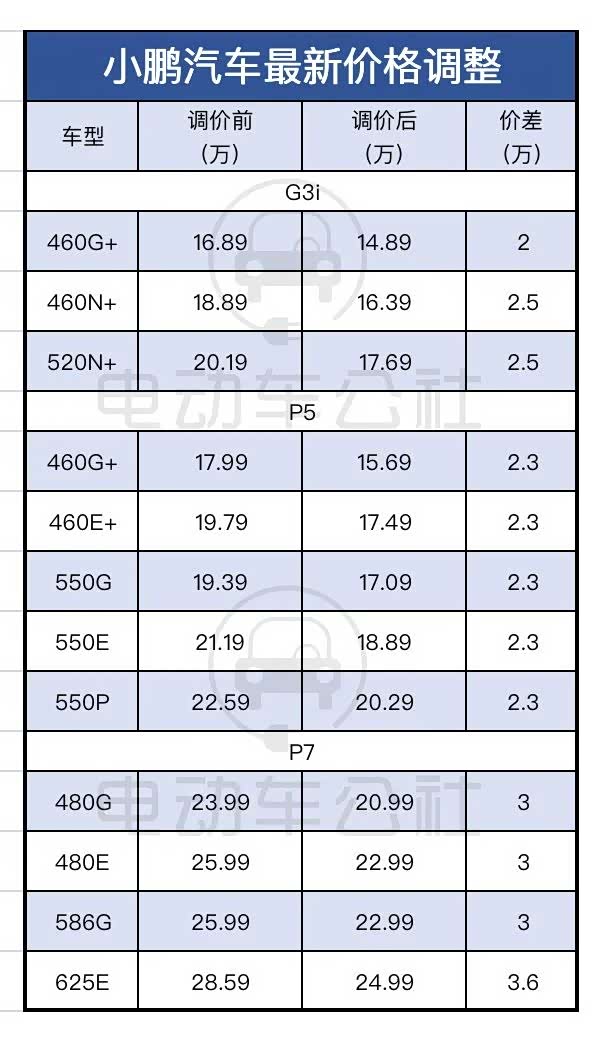 小鹏汽车最新价格调整

| 车型 | 调价前（万） | 调价后（万） | 价差（万） |
|---|---|---|---|
| G3i | | | |
| 460G+ | 16.89 | 14.89 | 2 |
| 460N+ | 18.89 | 16.39 | 2.5 |
| 520N+ | 20.19 | 17.69 | 2.5 |
| P5 | | | |
| 460G+ | 17.99 | 15.69 | 2.3 |
| 460E+ | 19.79 | 17.49 | 2.3 |
| 550G | 19.39 | 17.09 | 2.3 |
| 550E | 21.19 | 18.89 | 2.3 |
| 550P | 22.59 | 20.29 | 2.3 |
| P7 | | | |
| 480G | 23.99 | 20.99 | 3 |
| 480E | 25.99 | 22.99 | 3 |
| 586G | 25.99 | 22.99 | 3 |
| 625E | 28.59 | 24.99 | 3.6 |

电动车公社
电动车公社